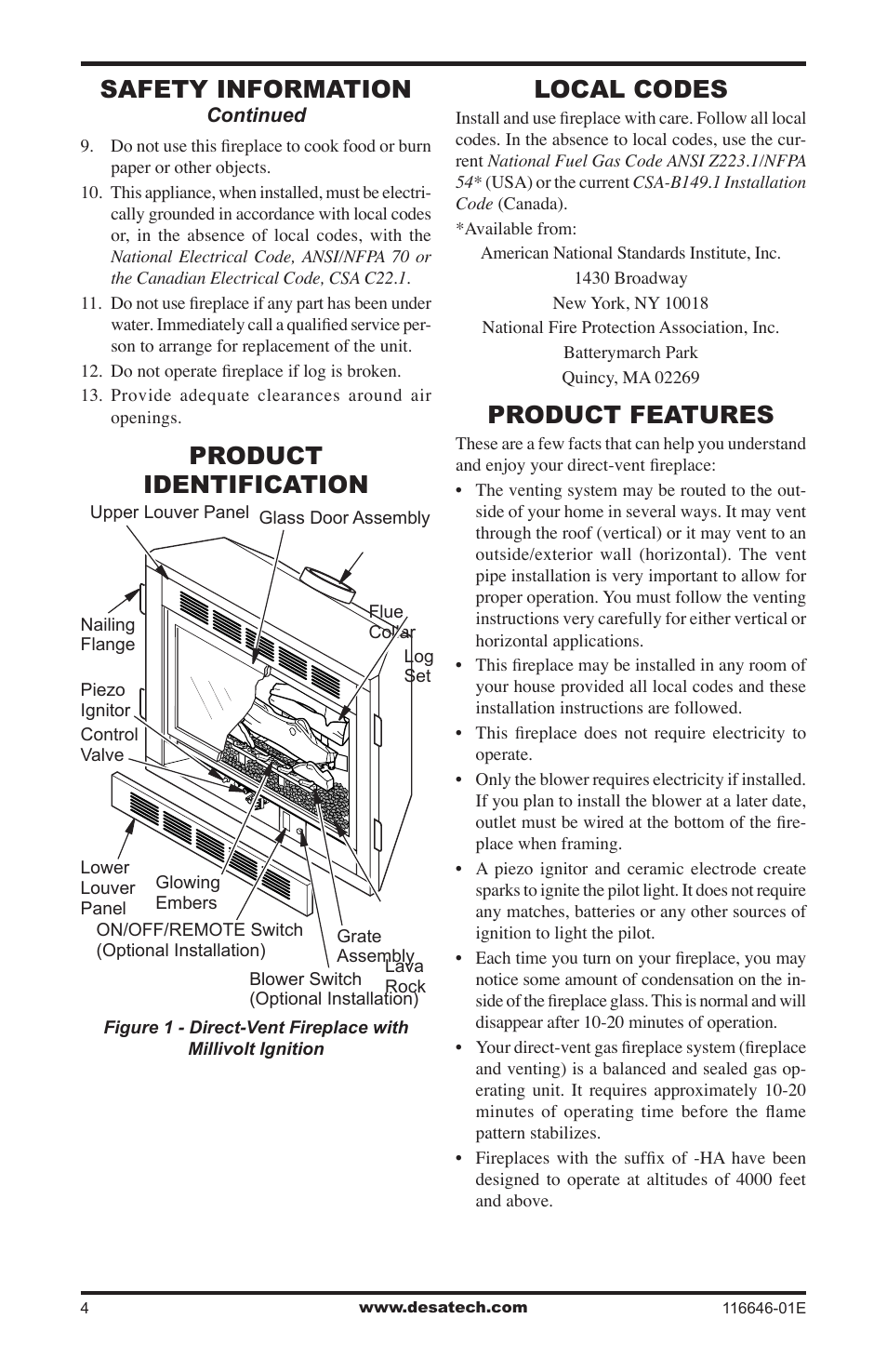 SAFETY INFORMATION
Continued

9. Do not use this fireplace to cook food or burn paper or other objects.

10. This appliance, when installed, must be electrically grounded in accordance with local codes or, in the absence of local codes, with the National Electrical Code, ANSI/NFPA 70 or the Canadian Electrical Code, CSA C22.1.

11. Do not use fireplace if any part has been under water. Immediately call a qualified service person to arrange for replacement of the unit.

12. Do not operate fireplace if log is broken.

13. Provide adequate clearances around air openings.

PRODUCT IDENTIFICATION

Upper Louver Panel
Glass Door Assembly
Nailing Flange
Flue Collar
Log Set
Piezo Ignitor
Control Valve
Lower Louver Panel
Glowing Embers
ON/OFF/REMOTE Switch (Optional Installation)
Grate Assembly
Lava Rock
Blower Switch (Optional Installation)

Figure 1 - Direct-Vent Fireplace with Millivolt Ignition

LOCAL CODES

Install and use fireplace with care. Follow all local codes. In the absence to local codes, use the current National Fuel Gas Code ANSI Z223.1/NFPA 54* (USA) or the current CSA-B149.1 Installation Code (Canada).

*Available from:

American National Standards Institute, Inc.
1430 Broadway
New York, NY 10018
National Fire Protection Association, Inc.
Batterymarch Park
Quincy, MA 02269

PRODUCT FEATURES

These are a few facts that can help you understand and enjoy your direct-vent fireplace:

• The venting system may be routed to the outside of your home in several ways. It may vent through the roof (vertical) or it may vent to an outside/exterior wall (horizontal). The vent pipe installation is very important to allow for proper operation. You must follow the venting instructions very carefully for either vertical or horizontal applications.

• This fireplace may be installed in any room of your house provided all local codes and these installation instructions are followed.

• This fireplace does not require electricity to operate.

• Only the blower requires electricity if installed. If you plan to install the blower at a later date, outlet must be wired at the bottom of the fireplace when framing.

• A piezo ignitor and ceramic electrode create sparks to ignite the pilot light. It does not require any matches, batteries or any other sources of ignition to light the pilot.

• Each time you turn on your fireplace, you may notice some amount of condensation on the inside of the fireplace glass. This is normal and will disappear after 10-20 minutes of operation.

• Your direct-vent gas fireplace system (fireplace and venting) is a balanced and sealed gas operating unit. It requires approximately 10-20 minutes of operating time before the flame pattern stabilizes.

• Fireplaces with the suffix of -HA have been designed to operate at altitudes of 4000 feet and above.

4
www.desatech.com
116646-01E